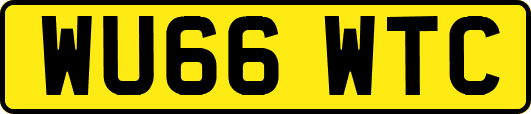 WU66 WTC